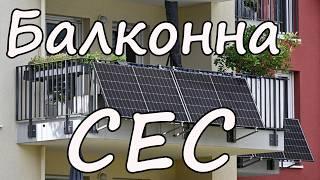 Балконна

СЕС